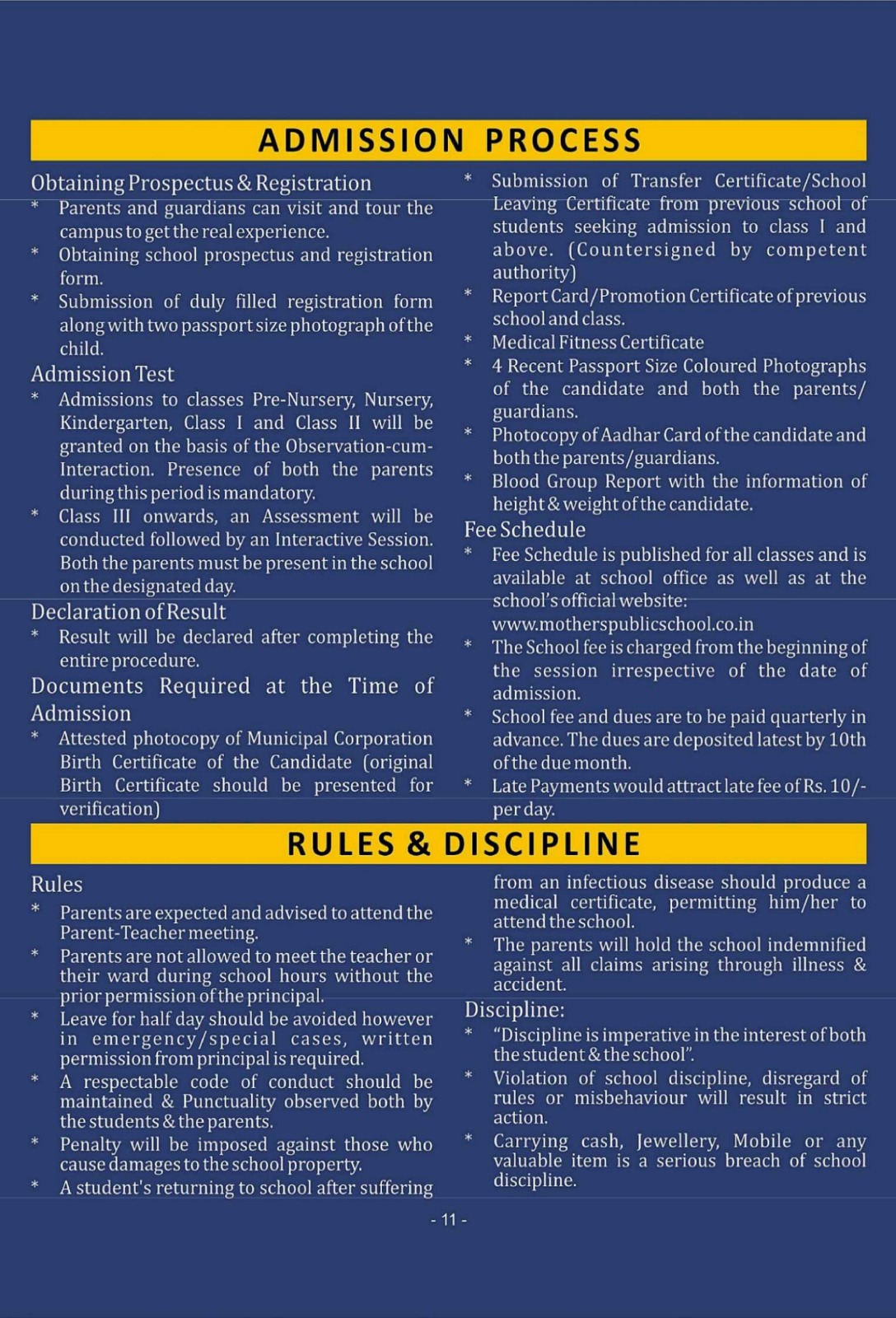 ADMISSION PROCESS

Obtaining Prospectus & Registration
* Parents and guardians can visit and tour the campus to get the real experience.
* Obtaining school prospectus and registration form.
* Submission of duly filled registration form along with two passport size photograph of the child.

Admission Test
* Admissions to classes Pre-Nursery, Nursery, Kindergarten, Class I and Class II will be granted on the basis of the Observation-cum-Interaction. Presence of both the parents during this period is mandatory.
* Class III onwards, an Assessment will be conducted followed by an Interactive Session. Both the parents must be present in the school on the designated day.

Declaration of Result
* Result will be declared after completing the entire procedure.

Documents Required at the Time of Admission
* Attested photocopy of Municipal Corporation Birth Certificate of the Candidate (original Birth Certificate should be presented for verification)
* Submission of Transfer Certificate/School Leaving Certificate from previous school of students seeking admission to class I and above. (Countersigned by competent authority)
* Report Card/Promotion Certificate of previous school and class.
* Medical Fitness Certificate
* 4 Recent Passport Size Coloured Photographs of the candidate and both the parents/guardians.
* Photocopy of Aadhar Card of the candidate and both the parents/guardians.
* Blood Group Report with the information of height & weight of the candidate.

Fee Schedule
* Fee Schedule is published for all classes and is available at school office as well as at the school's official website: www.motherspublicschool.co.in
* The School fee is charged from the beginning of the session irrespective of the date of admission.
* School fee and dues are to be paid quarterly in advance. The dues are deposited latest by 10th of the due month.
* Late Payments would attract late fee of Rs. 10/- per day.

RULES & DISCIPLINE

Rules
* Parents are expected and advised to attend the Parent-Teacher meeting.
* Parents are not allowed to meet the teacher or their ward during school hours without the prior permission of the principal.
* Leave for half day should be avoided however in emergency/special cases, written permission from principal is required.
* A respectable code of conduct should be maintained & Punctuality observed both by the students & the parents.
* Penalty will be imposed against those who cause damages to the school property.
* A student's returning to school after suffering from an infectious disease should produce a medical certificate, permitting him/her to attend the school.
* The parents will hold the school indemnified against all claims arising through illness & accident.

Discipline:
* "Discipline is imperative in the interest of both the student & the school".
* Violation of school discipline, disregard of rules or misbehaviour will result in strict action.
* Carrying cash, Jewellery, Mobile or any valuable item is a serious breach of school discipline.

- 11 -